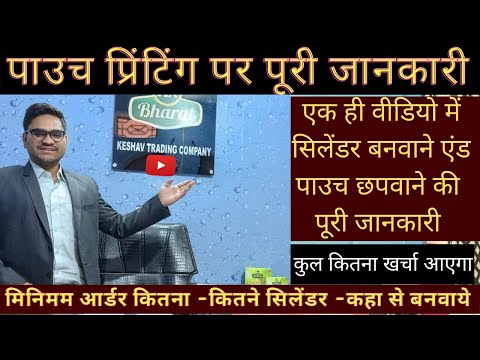 पाउच प्रिंटिंग पर पूरी जानकारी

Bharat

KESHAV TRADING COMPANY

एक ही वीडियो में सिलेंडर बनवाने एंड पाउच छपवाने की पूरी जानकारी

कुल कितना खर्चा आएगा

मिनिमम आर्डर कितना -कितने सिलेंडर -कहा से बनवाये